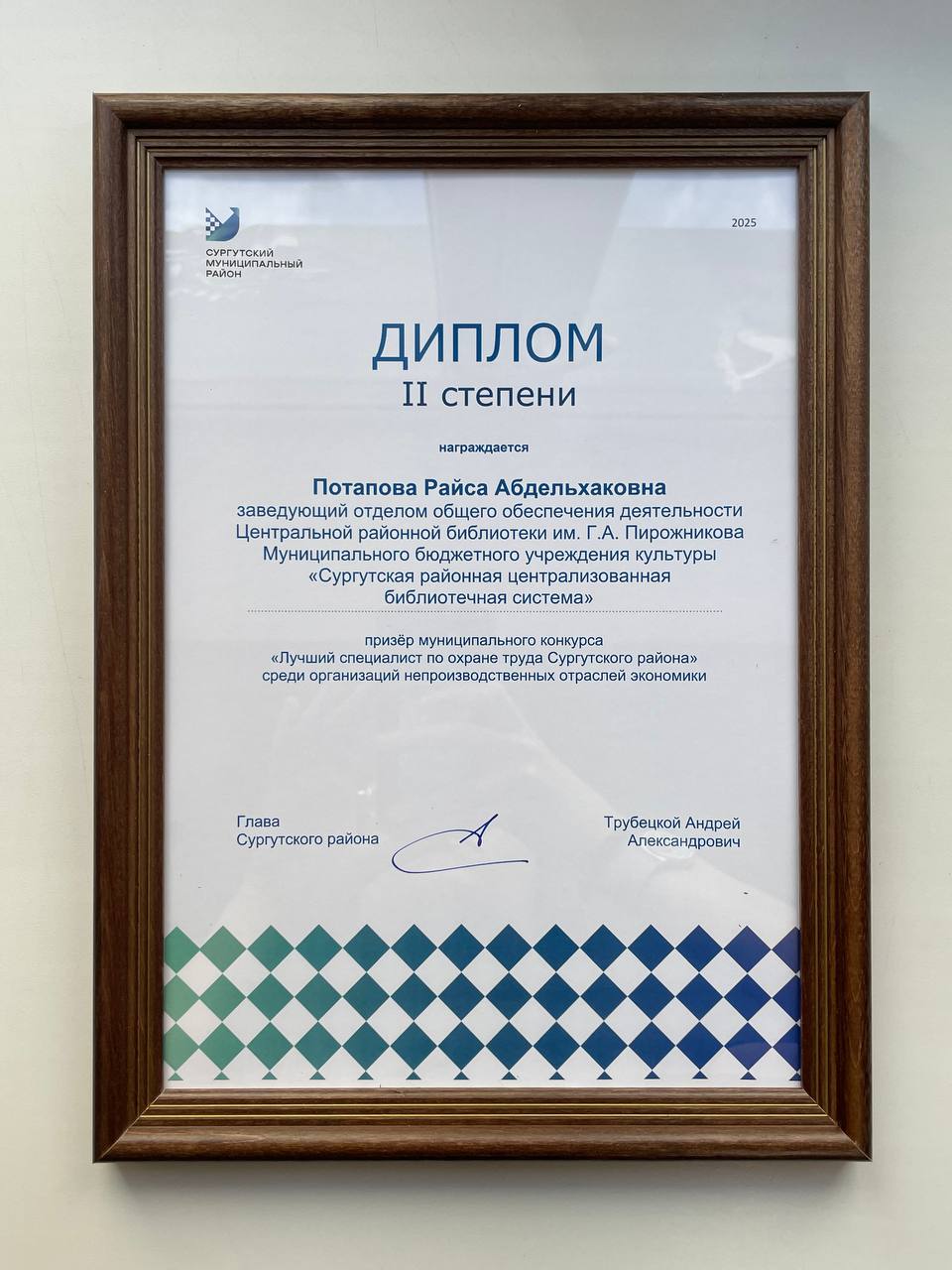 СУРГУТСКИЙ
МУНИЦИПАЛЬНЫЙ
РАЙОН

2025

ДИПЛОМ
II степени

награждается

Потапова Райса Абдельхаковна
заведующий отделом общего обеспечения деятельности Центральной районной библиотеки им. Г.А. Пирожникова Муниципального бюджетного учреждения культуры «Сургутская районная централизованная библиотечная система»

призёр муниципального конкурса
«Лучший специалист по охране труда Сургутского района»
среди организаций непроизводственных отраслей экономики

Глава
Сургутского района

Трубецкой Андрей
Александрович